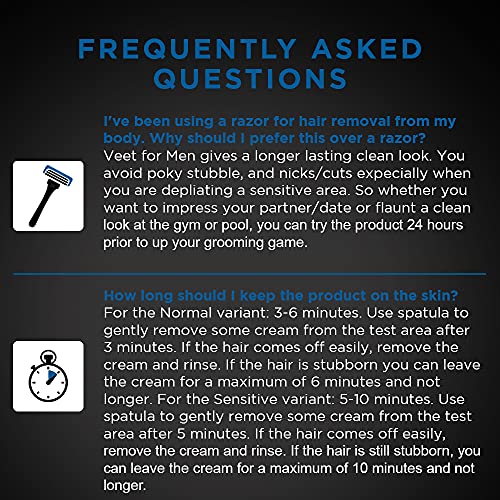 FREQUENTLY ASKED QUESTIONS

I've been using a razor for hair removal from my body. Why should I prefer this over a razor?
Veet for Men gives a longer lasting clean look. You avoid poky stubble, and nicks/cuts expecially when you are depliating a sensitive area. So whether you want to impress your partner/date or flaunt a clean look at the gym or pool, you can try the product 24 hours prior to up your grooming game.

How long should I keep the product on the skin?
For the Normal variant: 3-6 minutes. Use spatula to gently remove some cream from the test area after 3 minutes. If the hair comes off easily, remove the cream and rinse. If the hair is stubborn you can leave the cream for a maximum of 6 minutes and not longer. For the Sensitive variant: 5-10 minutes. Use spatula to gently remove some cream from the test area after 5 minutes. If the hair comes off easily, remove the cream and rinse. If the hair is still stubborn, you can leave the cream for a maximum of 10 minutes and not longer.